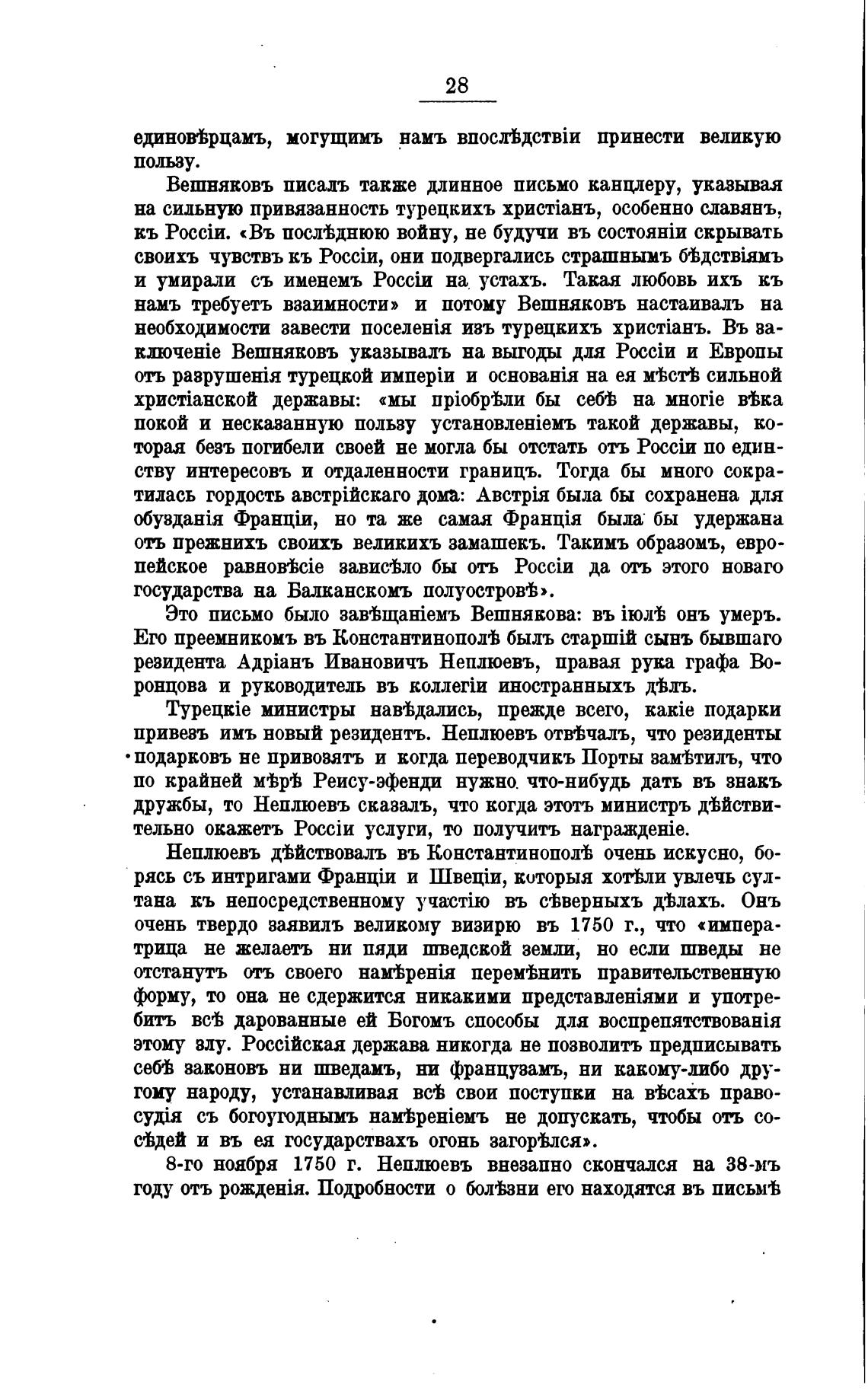 28

единовѣрцамъ, могущимъ намъ впослѣдствіи принести великую пользу.

Вешняковъ писалъ также длинное письмо канцлеру, указывая на сильную привязанность турецкихъ христіанъ, особенно славянъ, къ Россіи. «Въ послѣднюю войну, не будучи въ состояніи скрывать своихъ чувствъ къ Россіи, они подвергались страшнымъ бѣдствіямъ и умирали съ именемъ Россіи на устахъ. Такая любовь ихъ къ намъ требуетъ взаимности» и потому Вешняковъ настаивалъ на необходимости завести поселенія изъ турецкихъ христіанъ. Въ заключеніе Вешняковъ указывалъ на выгоды для Россіи и Европы отъ разрушенія турецкой имперіи и основанія на ея мѣстѣ сильной христіанской державы: «мы пріобрѣли бы себѣ на многіе вѣка покой и несказанную пользу установленіемъ такой державы, которая безъ погибели своей не могла бы отстать отъ Россіи по единству интересовъ и отдаленности границъ. Тогда бы много сократилась гордость австрійскаго дома: Австрія была бы сохранена для обузданія Франціи, но та же самая Франція была бы удержана отъ прежнихъ своихъ великихъ замашекъ. Такимъ образомъ, европейское равновѣсіе зависѣло бы отъ Россіи да отъ этого новаго государства на Балканскомъ полуостровѣ».

Это письмо было завѣщаніемъ Вешнякова: въ іюлѣ онъ умеръ. Его преемникомъ въ Константинополѣ былъ старшій сынъ бывшаго резидента Адріанъ Ивановичъ Неплюевъ, правая рука графа Воронцова и руководитель въ коллегіи иностранныхъ дѣлъ.

Турецкіе министры навѣдались, прежде всего, какіе подарки привезъ имъ новый резидентъ. Неплюевъ отвѣчалъ, что резиденты подарковъ не привозятъ и когда переводчикъ Порты замѣтилъ, что по крайней мѣрѣ Реису-эфенди нужно что-нибудь дать въ знакъ дружбы, то Неплюевъ сказалъ, что когда этотъ министръ дѣйствительно окажетъ Россіи услуги, то получитъ награжденіе.

Неплюевъ дѣйствовалъ въ Константинополѣ очень искусно, борясь съ интригами Франціи и Швеціи, которыя хотѣли увлечь султана къ непосредственному участію въ сѣверныхъ дѣлахъ. Онъ очень твердо заявилъ великому визирю въ 1750 г., что «императрица не желаетъ ни пяди шведской земли, но если шведы не отстанутъ отъ своего намѣренія перемѣнить правительственную форму, то она не сдержится никакими представленіями и употребитъ всѣ дарованные ей Богомъ способы для воспрепятствованія этому злу. Россійская держава никогда не позволитъ предписывать себѣ законовъ ни шведамъ, ни французамъ, ни какому-либо другому народу, устанавливая всѣ свои поступки на вѣсахъ правосудія съ богоугоднымъ намѣреніемъ не допускать, чтобы отъ сосѣдей и въ ея государствахъ огонь загорѣлся».

8-го ноября 1750 г. Неплюевъ внезапно скончался на 38-мъ году отъ рожденія. Подробности о болѣзни его находятся въ письмѣ